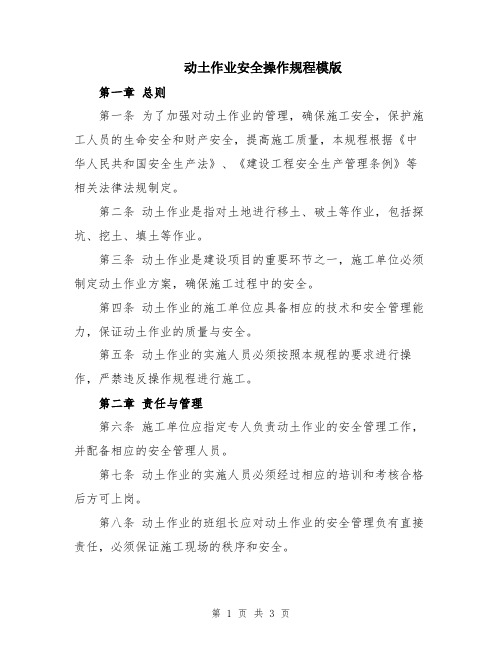 动土作业安全操作规程模版

第一章 总则

第一条 为了加强对动土作业的管理，确保施工安全，保护施工人员的生命安全和财产安全，提高施工质量，本规程根据《中华人民共和国安全生产法》、《建设工程安全生产管理条例》等相关法律法规制定。

第二条 动土作业是指对土地进行移土、破土等作业，包括探坑、挖土、填土等作业。

第三条 动土作业是建设项目的重要环节之一，施工单位必须制定动土作业方案，确保施工过程中的安全。

第四条 动土作业的施工单位应具备相应的技术和安全管理能力，保证动土作业的质量与安全。

第五条 动土作业的实施人员必须按照本规程的要求进行操作，严禁违反操作规程进行施工。

第二章 责任与管理

第六条 施工单位应指定专人负责动土作业的安全管理工作，并配备相应的安全管理人员。

第七条 动土作业的实施人员必须经过相应的培训和考核合格后方可上岗。

第八条 动土作业的班组长应对动土作业的安全管理负有直接责任，必须保证施工现场的秩序和安全。

第 1 页 共 3 页